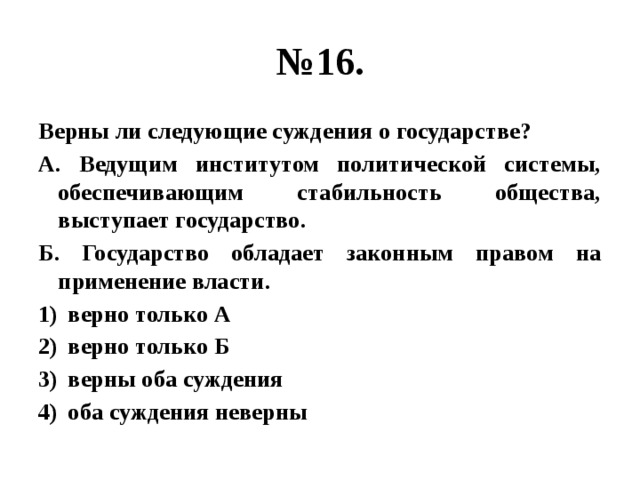 №16.

Верны ли следующие суждения о государстве?

А. Ведущим институтом политической системы, обеспечивающим стабильность общества, выступает государство.

Б. Государство обладает законным правом на применение власти.

1) верно только А

2) верно только Б

3) верны оба суждения

4) оба суждения неверны